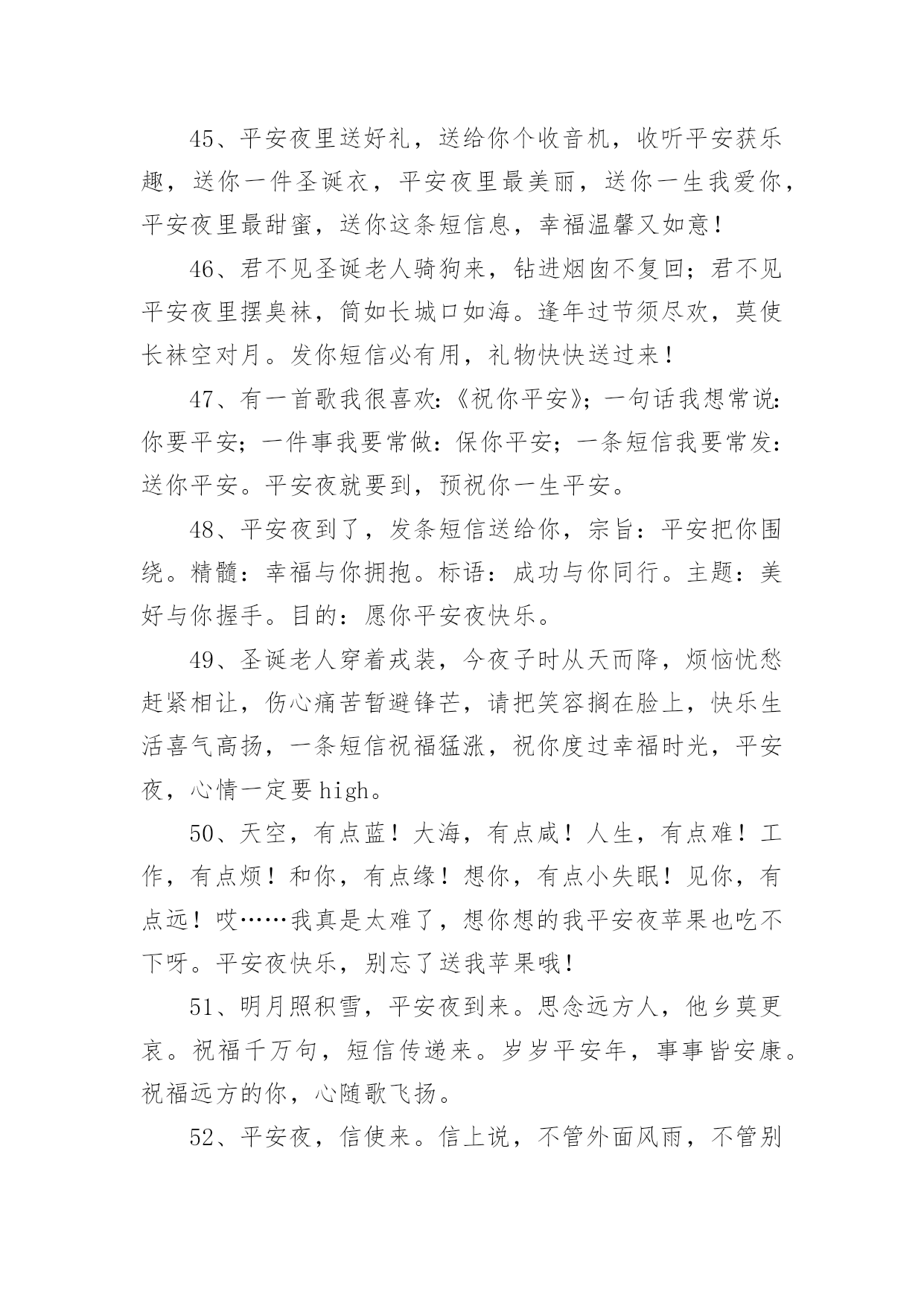 45、平安夜里送好礼，送给你个收音机，收听平安获乐趣，送你一件圣诞衣，平安夜里最美丽，送你一生我爱你，平安夜里最甜蜜，送你这条短信息，幸福温馨又如意！

46、君不见圣诞老人骑狗来，钻进烟囱不复回；君不见平安夜里摆臭袜，筒如长城口如海。逢年过节须尽欢，莫使长袜空对月。发你短信必有用，礼物快快送过来！

47、有一首歌我很喜欢：《祝你平安》；一句话我想常说：你要平安；一件事我要常做：保你平安；一条短信我要常发：送你平安。平安夜就要到，预祝你一生平安。

48、平安夜到了，发条短信送给你，宗旨：平安把你围绕。精髓：幸福与你拥抱。标语：成功与你同行。主题：美好与你握手。目的：愿你平安夜快乐。

49、圣诞老人穿着戎装，今夜子时从天而降，烦恼忧愁赶紧相让，伤心痛苦暂避锋芒，请把笑容搁在脸上，快乐生活喜气高扬，一条短信祝福猛涨，祝你度过幸福时光，平安夜，心情一定要high。

50、天空，有点蓝！大海，有点咸！人生，有点难！工作，有点烦！和你，有点缘！想你，有点小失眠！见你，有点远！哎……我真是太难了，想你想的我平安夜苹果也吃不下呀。平安夜快乐，别忘了送我苹果哦！

51、明月照积雪，平安夜到来。思念远方人，他乡莫更哀。祝福千万句，短信传递来。岁岁平安年，事事皆安康。祝福远方的你，心随歌飞扬。

52、平安夜，信使来。信上说，不管外面风雨，不管别